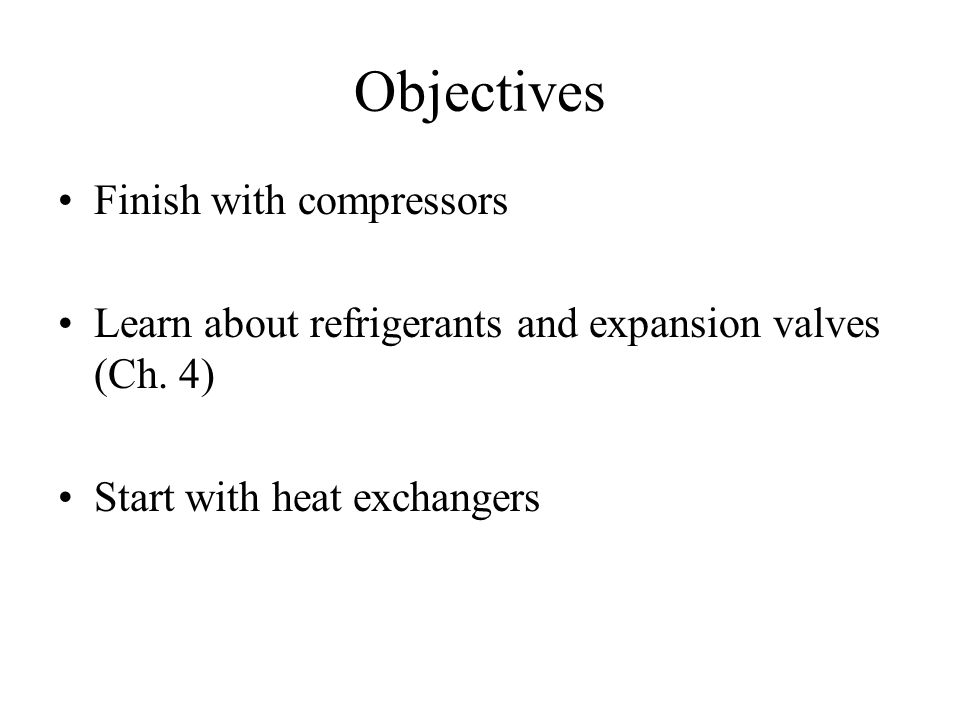 Objectives

• Finish with compressors

• Learn about refrigerants and expansion valves (Ch. 4)

• Start with heat exchangers